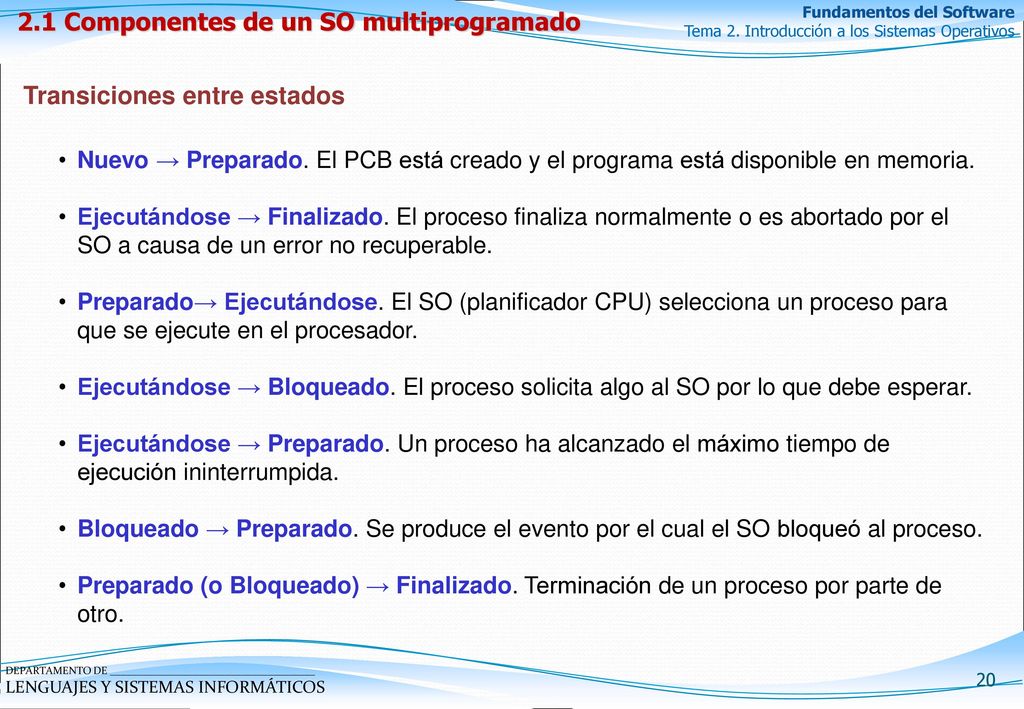 2.1 Componentes de un SO multiprogramado

Fundamentos del Software
Tema 2. Introducción a los Sistemas Operativos

Transiciones entre estados

• Nuevo → Preparado. El PCB está creado y el programa está disponible en memoria.

• Ejecutándose → Finalizado. El proceso finaliza normalmente o es abortado por el SO a causa de un error no recuperable.

• Preparado→ Ejecutándose. El SO (planificador CPU) selecciona un proceso para que se ejecute en el procesador.

• Ejecutándose → Bloqueado. El proceso solicita algo al SO por lo que debe esperar.

• Ejecutándose → Preparado. Un proceso ha alcanzado el máximo tiempo de ejecución ininterrumpida.

• Bloqueado → Preparado. Se produce el evento por el cual el SO bloqueó al proceso.

• Preparado (o Bloqueado) → Finalizado. Terminación de un proceso por parte de otro.

DEPARTAMENTO DE
LENGUAJES Y SISTEMAS INFORMÁTICOS

20